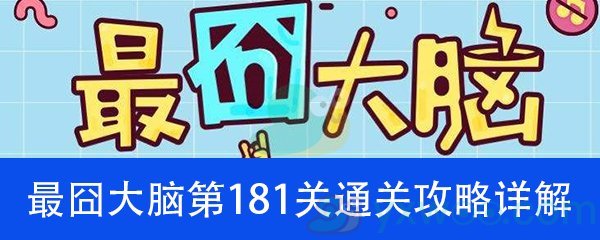 最囧大脑

最囧大脑第181关通关攻略详解